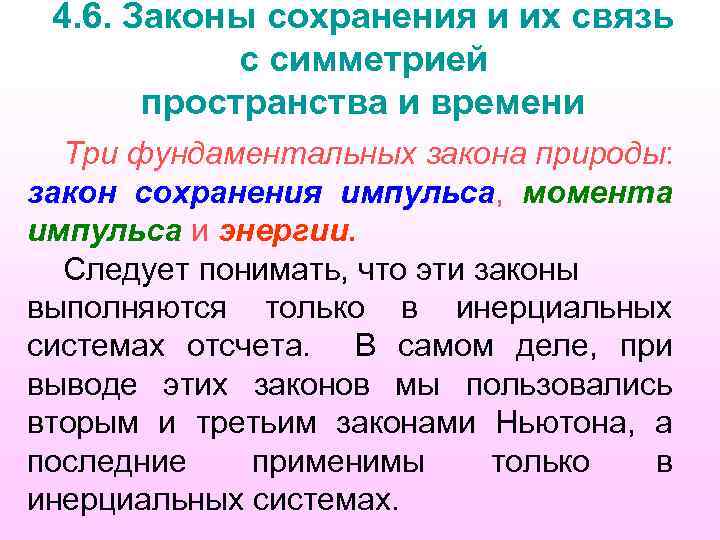 4.6. Законы сохранения и их связь с симметрией пространства и времени

Три фундаментальных закона природы: закон сохранения импульса, момента импульса и энергии.

Следует понимать, что эти законы выполняются только в инерциальных системах отсчета. В самом деле, при выводе этих законов мы пользовались вторым и третьим законами Ньютона, а последние применимы только в инерциальных системах.